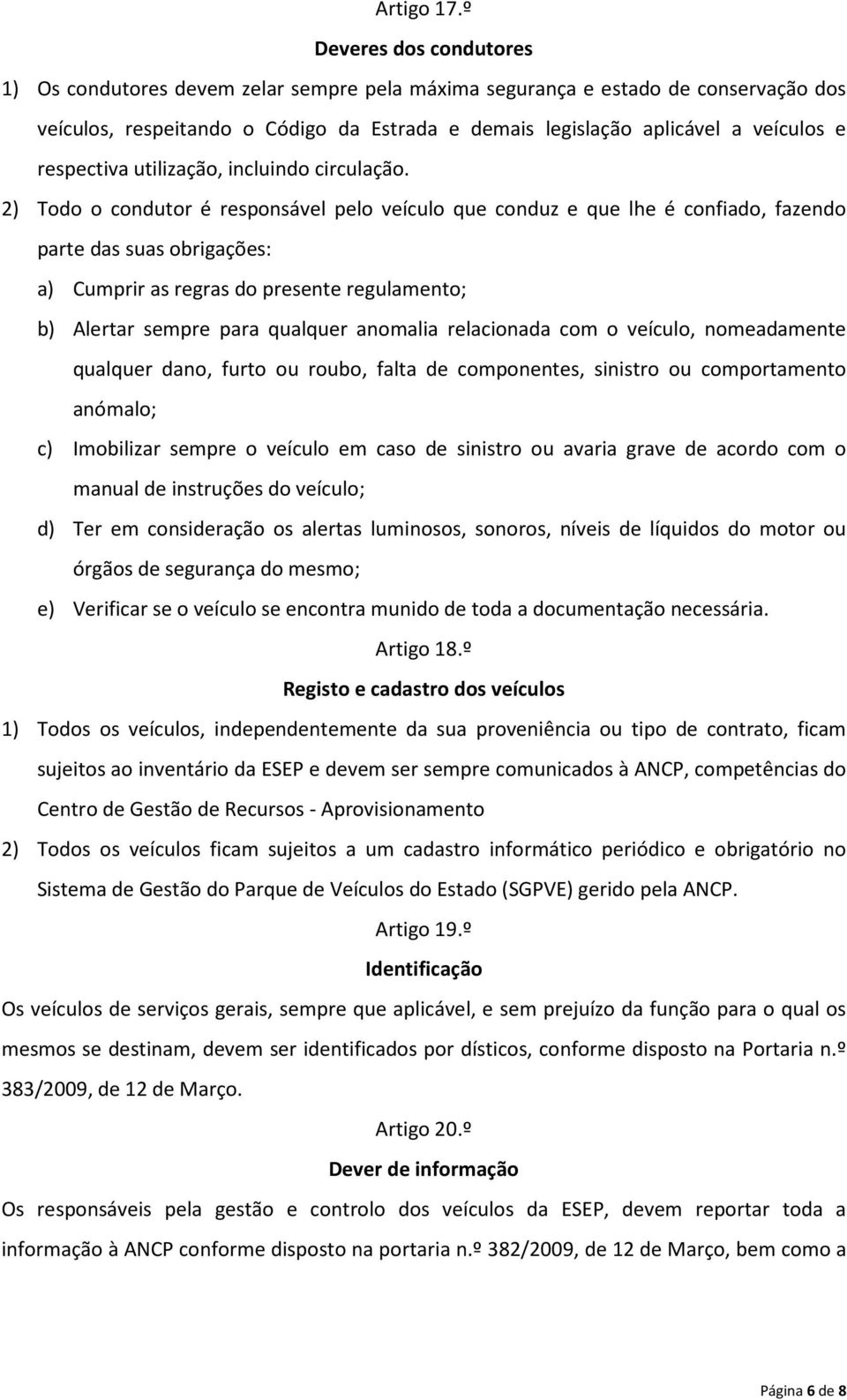 Artigo 17.º

Deveres dos condutores

1) Os condutores devem zelar sempre pela máxima segurança e estado de conservação dos veículos, respeitando o Código da Estrada e demais legislação aplicável a veículos e respectiva utilização, incluindo circulação.

2) Todo o condutor é responsável pelo veículo que conduz e que lhe é confiado, fazendo parte das suas obrigações:

a) Cumprir as regras do presente regulamento;

b) Alertar sempre para qualquer anomalia relacionada com o veículo, nomeadamente qualquer dano, furto ou roubo, falta de componentes, sinistro ou comportamento anómalo;

c) Imobilizar sempre o veículo em caso de sinistro ou avaria grave de acordo com o manual de instruções do veículo;

d) Ter em consideração os alertas luminosos, sonoros, níveis de líquidos do motor ou órgãos de segurança do mesmo;

e) Verificar se o veículo se encontra munido de toda a documentação necessária.

Artigo 18.º

Registo e cadastro dos veículos

1) Todos os veículos, independentemente da sua proveniência ou tipo de contrato, ficam sujeitos ao inventário da ESEP e devem ser sempre comunicados à ANCP, competências do Centro de Gestão de Recursos - Aprovisionamento

2) Todos os veículos ficam sujeitos a um cadastro informático periódico e obrigatório no Sistema de Gestão do Parque de Veículos do Estado (SGPVE) gerido pela ANCP.

Artigo 19.º

Identificação

Os veículos de serviços gerais, sempre que aplicável, e sem prejuízo da função para o qual os mesmos se destinam, devem ser identificados por dísticos, conforme disposto na Portaria n.º 383/2009, de 12 de Março.

Artigo 20.º

Dever de informação

Os responsáveis pela gestão e controlo dos veículos da ESEP, devem reportar toda a informação à ANCP conforme disposto na portaria n.º 382/2009, de 12 de Março, bem como a

Página 6 de 8